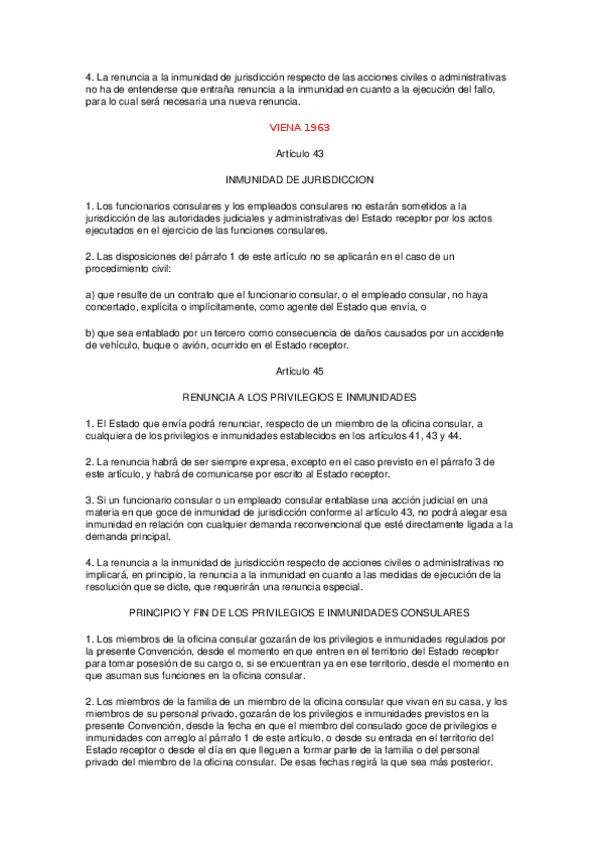 4. La renuncia a la inmunidad de jurisdicción respecto de las acciones civiles o administrativas no ha de entenderse que entraña renuncia a la inmunidad en cuanto a la ejecución del fallo, para lo cual será necesaria una nueva renuncia.

VIENA 1963

Artículo 43

INMUNIDAD DE JURISDICCION

1. Los funcionarios consulares y los empleados consulares no estarán sometidos a la jurisdicción de las autoridades judiciales y administrativas del Estado receptor por los actos ejecutados en el ejercicio de las funciones consulares.

2. Las disposiciones del párrafo 1 de este artículo no se aplicarán en el caso de un procedimiento civil:

a) que resulte de un contrato que el funcionario consular, o el empleado consular, no haya concertado, explícita o implícitamente, como agente del Estado que envía, o

b) que sea entablado por un tercero como consecuencia de daños causados por un accidente de vehículo, buque o avión, ocurrido en el Estado receptor.

Artículo 45

RENUNCIA A LOS PRIVILEGIOS E INMUNIDADES

1. El Estado que envía podrá renunciar, respecto de un miembro de la oficina consular, a cualquiera de los privilegios e inmunidades establecidos en los artículos 41, 43 y 44.

2. La renuncia habrá de ser siempre expresa, excepto en el caso previsto en el párrafo 3 de este artículo, y habrá de comunicarse por escrito al Estado receptor.

3. Si un funcionario consular o un empleado consular entablase una acción judicial en una materia en que goce de inmunidad de jurisdicción conforme al artículo 43, no podrá alegar esa inmunidad en relación con cualquier demanda reconvencional que esté directamente ligada a la demanda principal.

4. La renuncia a la inmunidad de jurisdicción respecto de acciones civiles o administrativas no implicará, en principio, la renuncia a la inmunidad en cuanto a las medidas de ejecución de la resolución que se dicte, que requerirán una renuncia especial.

PRINCIPIO Y FIN DE LOS PRIVILEGIOS E INMUNIDADES CONSULARES

1. Los miembros de la oficina consular gozarán de los privilegios e inmunidades regulados por la presente Convención, desde el momento en que entren en el territorio del Estado receptor para tomar posesión de su cargo o, si se encuentran ya en ese territorio, desde el momento en que asuman sus funciones en la oficina consular.

2. Los miembros de la familia de un miembro de la oficina consular que vivan en su casa, y los miembros de su personal privado, gozarán de los privilegios e inmunidades previstos en la presente Convención, desde la fecha en que el miembro del consulado goce de privilegios e inmunidades con arreglo al párrafo 1 de este artículo, o desde su entrada en el territorio del Estado receptor o desde el día en que lleguen a formar parte de la familia o del personal privado del miembro de la oficina consular. De esas fechas regirá la que sea más posterior.